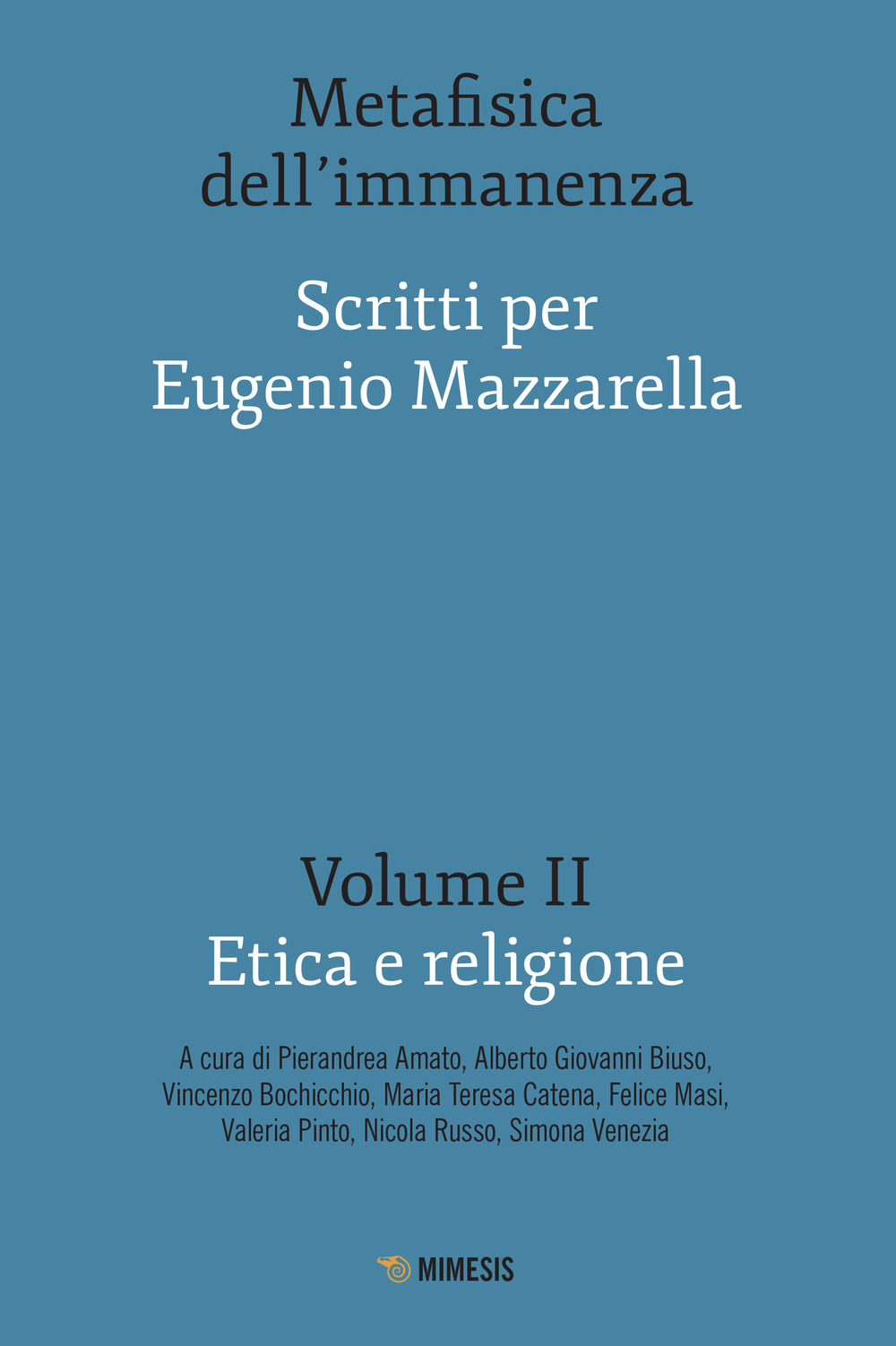 Metafisica dell’immanenza

Scritti per Eugenio Mazzarella

Volume II
Etica e religione

A cura di Pierandrea Amato, Alberto Giovanni Biuso, Vincenzo Bochicchio, Maria Teresa Catena, Felice Masi, Valeria Pinto, Nicola Russo, Simona Venezia

MIMESIS